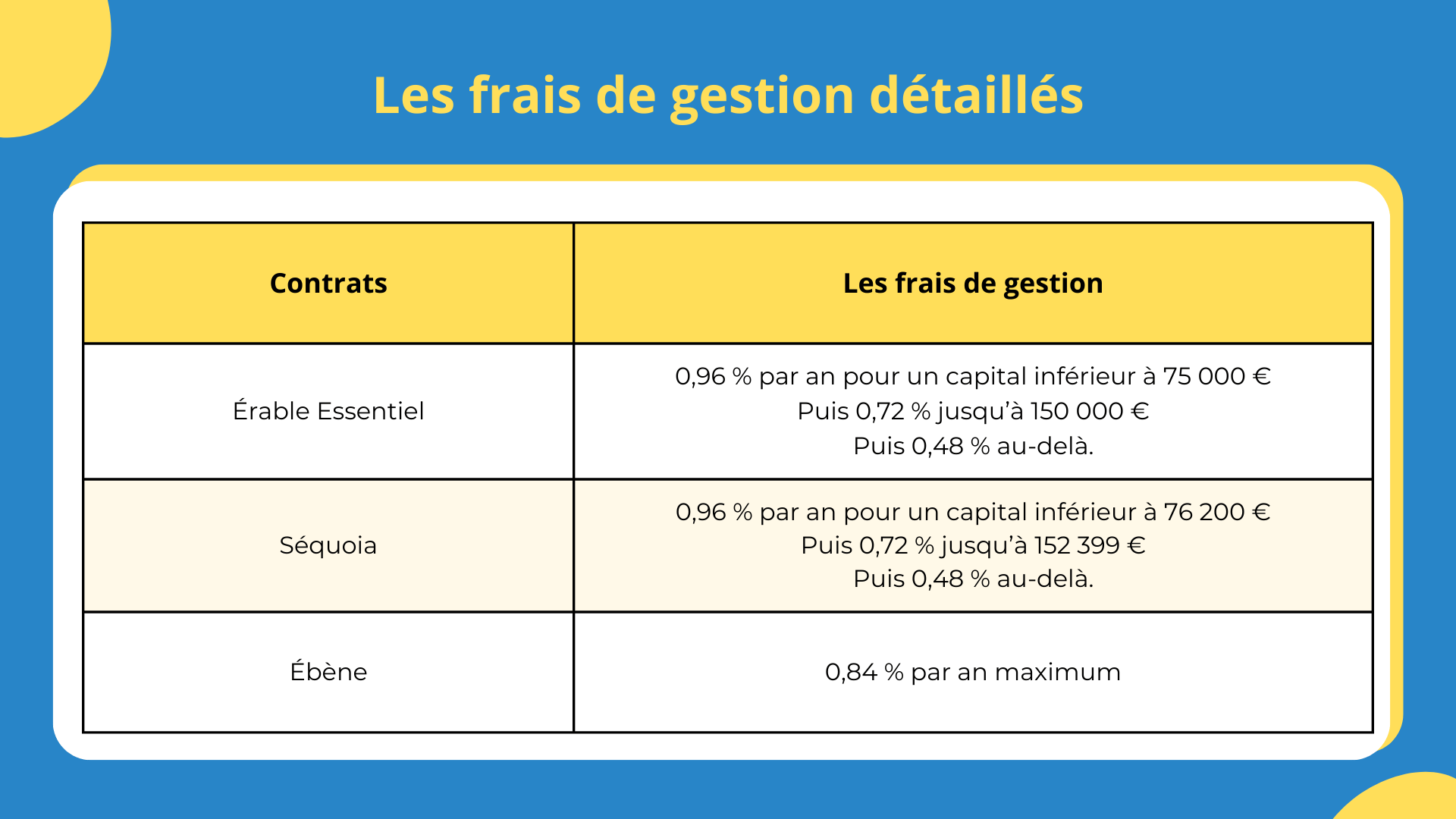 Les frais de gestion détaillés

| Contrats | Les frais de gestion |
|---|---|
| Érable Essentiel | 0,96 % par an pour un capital inférieur à 75 000 € Puis 0,72 % jusqu'à 150 000 € Puis 0,48 % au-delà. |
| Séquoia | 0,96 % par an pour un capital inférieur à 76 200 € Puis 0,72 % jusqu'à 152 399 € Puis 0,48 % au-delà. |
| Ébène | 0,84 % par an maximum |